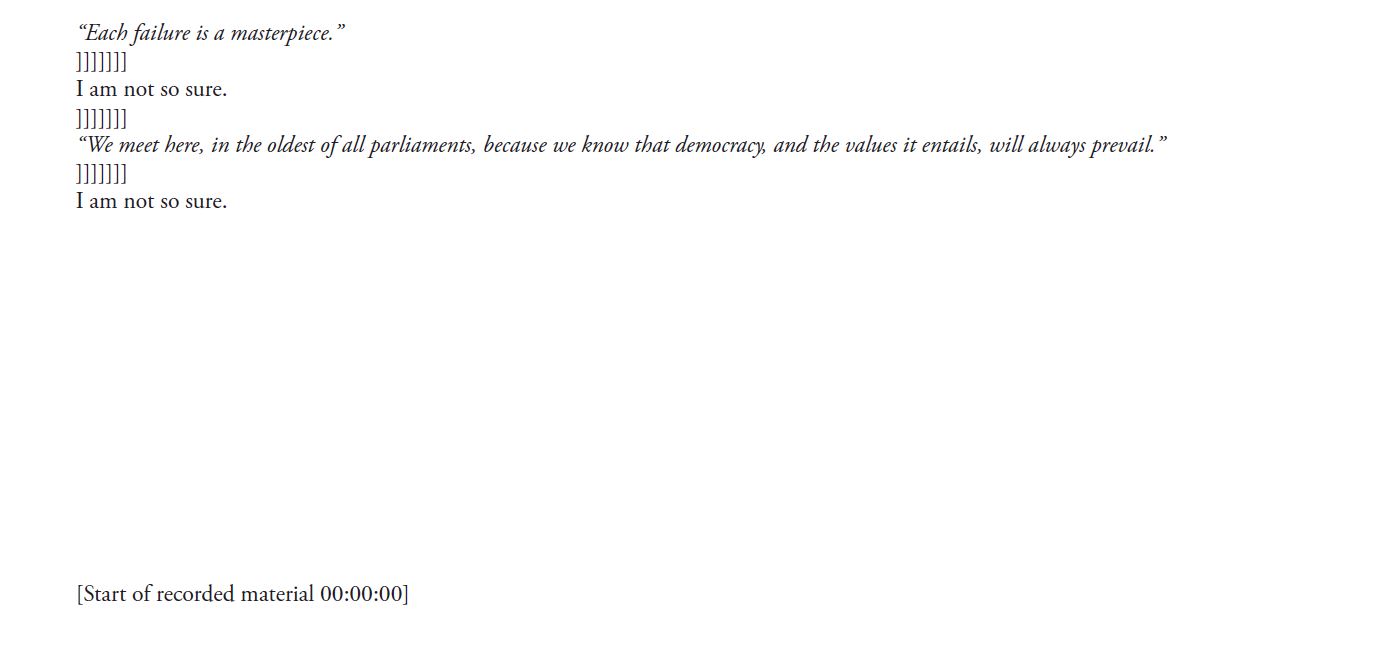 "Each failure is a masterpiece."
]]]]]]]
I am not so sure.
]]]]]]]
"We meet here, in the oldest of all parliaments, because we know that democracy, and the values it entails, will always prevail."
]]]]]]]
I am not so sure.

[Start of recorded material 00:00:00]